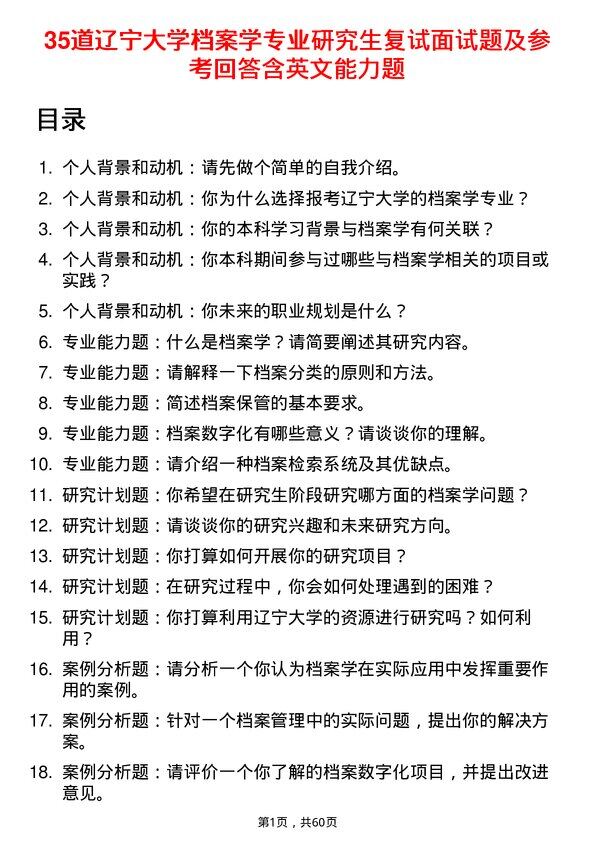 35道辽宁大学档案学专业研究生复试面试题及参考回答含英文能力题

目录

1. 个人背景和动机：请先做个简单的自我介绍。
2. 个人背景和动机：你为什么选择报考辽宁大学的档案学专业？
3. 个人背景和动机：你的本科学习背景与档案学有何关联？
4. 个人背景和动机：你本科期间参与过哪些与档案学相关的项目或实践？
5. 个人背景和动机：你未来的职业规划是什么？
6. 专业能力题：什么是档案学？请简要阐述其研究内容。
7. 专业能力题：请解释一下档案分类的原则和方法。
8. 专业能力题：简述档案保管的基本要求。
9. 专业能力题：档案数字化有哪些意义？请谈谈你的理解。
10. 专业能力题：请介绍一种档案检索系统及其优缺点。
11. 研究计划题：你希望在研究生阶段研究哪方面的档案学问题？
12. 研究计划题：请谈谈你的研究兴趣和未来研究方向。
13. 研究计划题：你打算如何开展你的研究项目？
14. 研究计划题：在研究过程中，你会如何处理遇到的困难？
15. 研究计划题：你打算利用辽宁大学的资源进行研究吗？如何利用？
16. 案例分析题：请分析一个你认为档案学在实际应用中发挥重要作用的案例。
17. 案例分析题：针对一个档案管理中的实际问题，提出你的解决方案。
18. 案例分析题：请评价一个你了解的档案数字化项目，并提出改进意见。

第1页，共60页